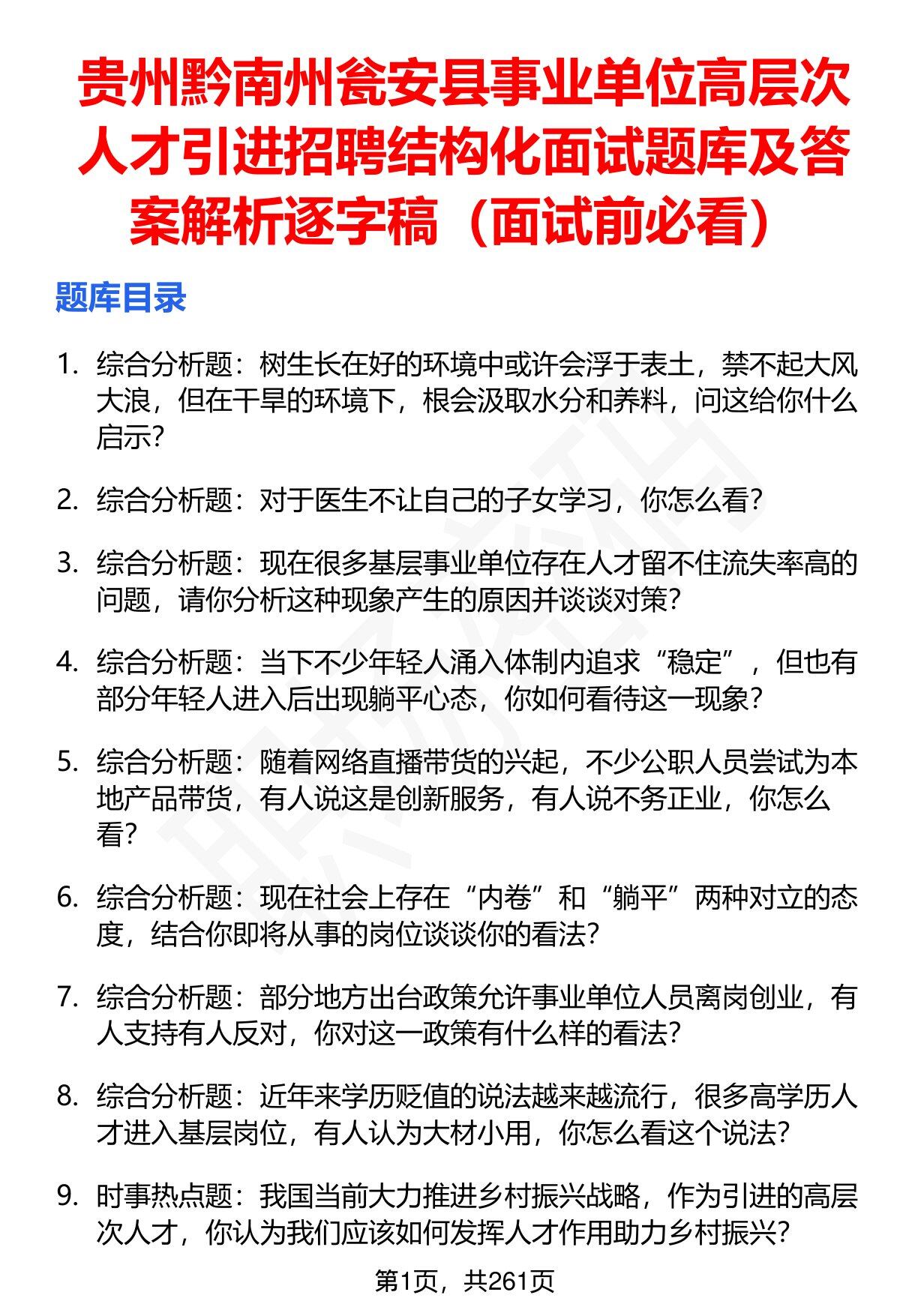 贵州黔南州瓮安县事业单位高层次人才引进招聘结构化面试题库及答案解析逐字稿（面试前必看）

题库目录

1. 综合分析题：树生长在好的环境中或许会浮于表土，禁不起大风大浪，但在干旱的环境下，根会汲取水分和养料，问这给你什么启示?

2. 综合分析题：对于医生不让自己的子女学习，你怎么看?

3. 综合分析题：现在很多基层事业单位存在人才留不住流失率高的问题，请你分析这种现象产生的原因并谈谈对策?

4. 综合分析题：当下不少年轻人涌入体制内追求“稳定”，但也有部分年轻人进入后出现躺平心态，你如何看待这一现象?

5. 综合分析题：随着网络直播带货的兴起，不少公职人员尝试为本地产品带货，有人说这是创新服务，有人说不务正业，你怎么看?

6. 综合分析题：现在社会上存在“内卷”和“躺平”两种对立的态度，结合你即将从事的岗位谈谈你的看法?

7. 综合分析题：部分地方出台政策允许事业单位人员离岗创业，有人支持有人反对，你对这一政策有什么样的看法?

8. 综合分析题：近年来学历贬值的说法越来越流行，很多高学历人才进入基层岗位，有人认为大材小用，你怎么看这个说法?

9. 时事热点题：我国当前大力推进乡村振兴战略，作为引进的高层次人才，你认为我们应该如何发挥人才作用助力乡村振兴?

第1页，共261页